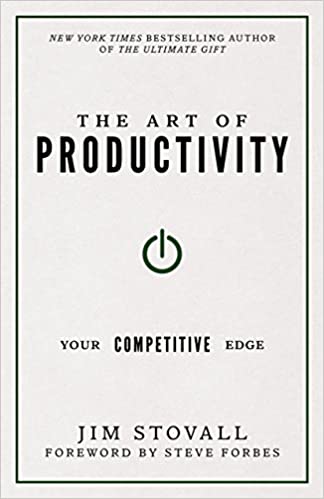 NEW YORK TIMES BESTSELLING AUTHOR OF THE ULTIMATE GIFT

THE ART OF
PRODUCTIVITY

YOUR COMPETITIVE EDGE

JIM STOVALL
FOREWORD BY STEVE FORBES